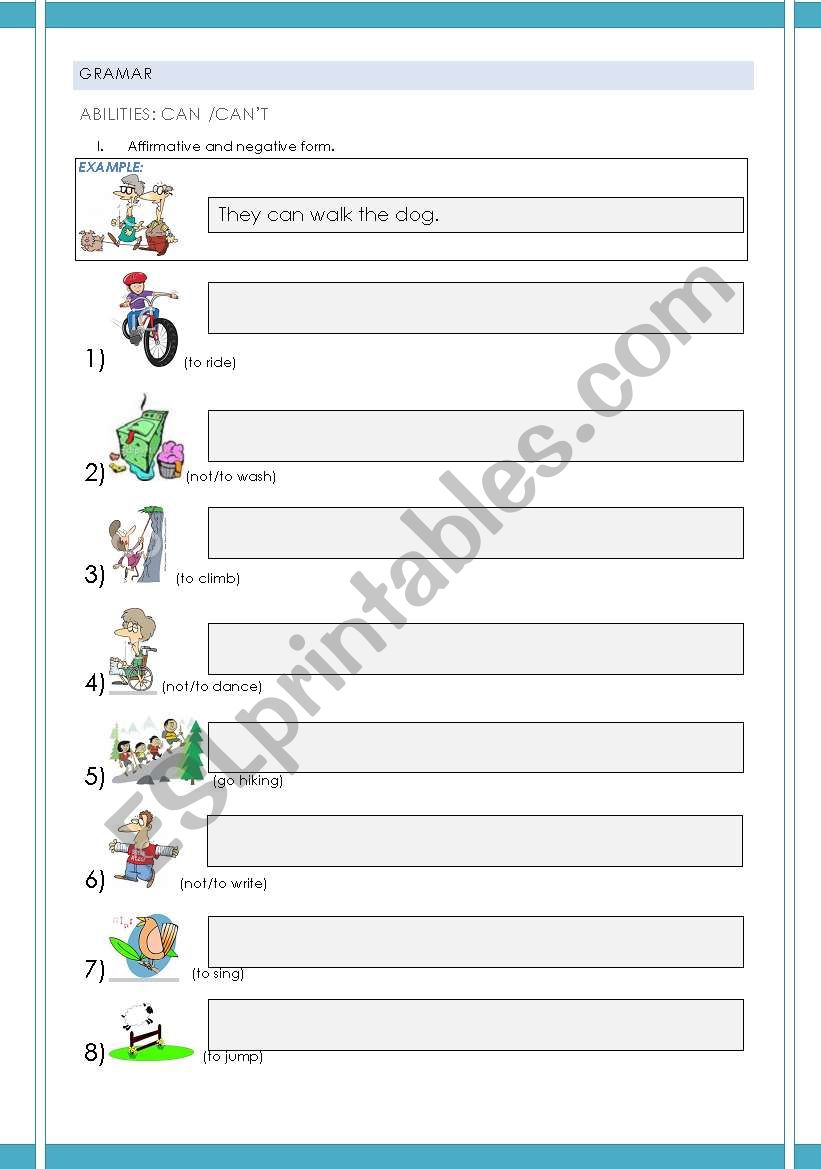 GRAMAR

ABILITIES: CAN /CAN'T

I. Affirmative and negative form.

EXAMPLE:

They can walk the dog.

1) (to ride)

2) (not/to wash)

3) (to climb)

4) (not/to dance)

5) (go hiking)

6) (not/to write)

7) (to sing)

8) (to jump)

ESLprintables.com